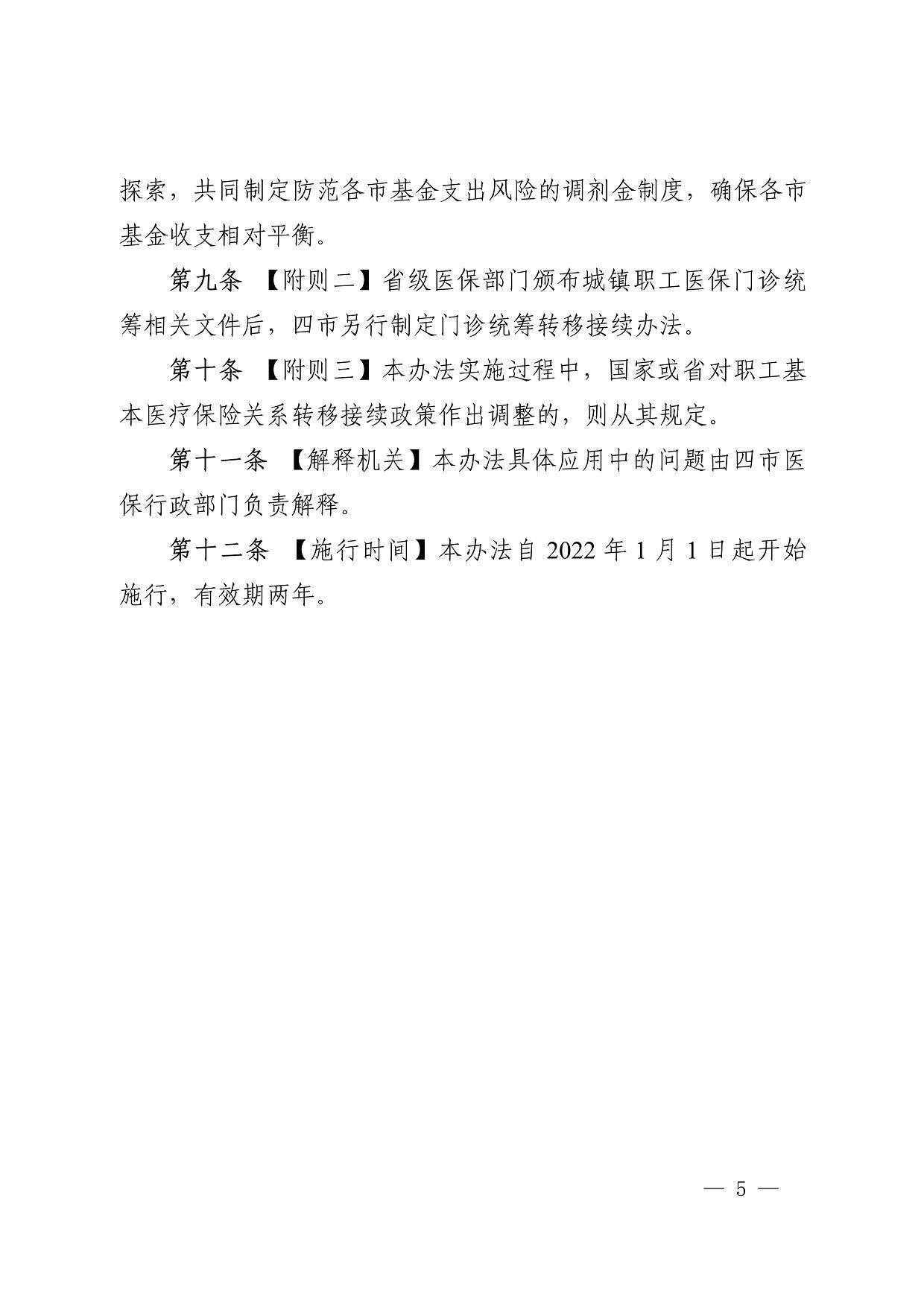 探索，共同制定防范各市基金支出风险的调剂金制度，确保各市基金收支相对平衡。

第九条 【附则二】省级医保部门颁布城镇职工医保门诊统筹相关文件后，四市另行制定门诊统筹转移接续办法。

第十条 【附则三】本办法实施过程中，国家或省对职工基本医疗保险关系转移接续政策作出调整的，则从其规定。

第十一条 【解释机关】本办法具体应用中的问题由四市医保行政部门负责解释。

第十二条 【施行时间】本办法自 2022 年 1 月 1 日起开始施行，有效期两年。

— 5 —